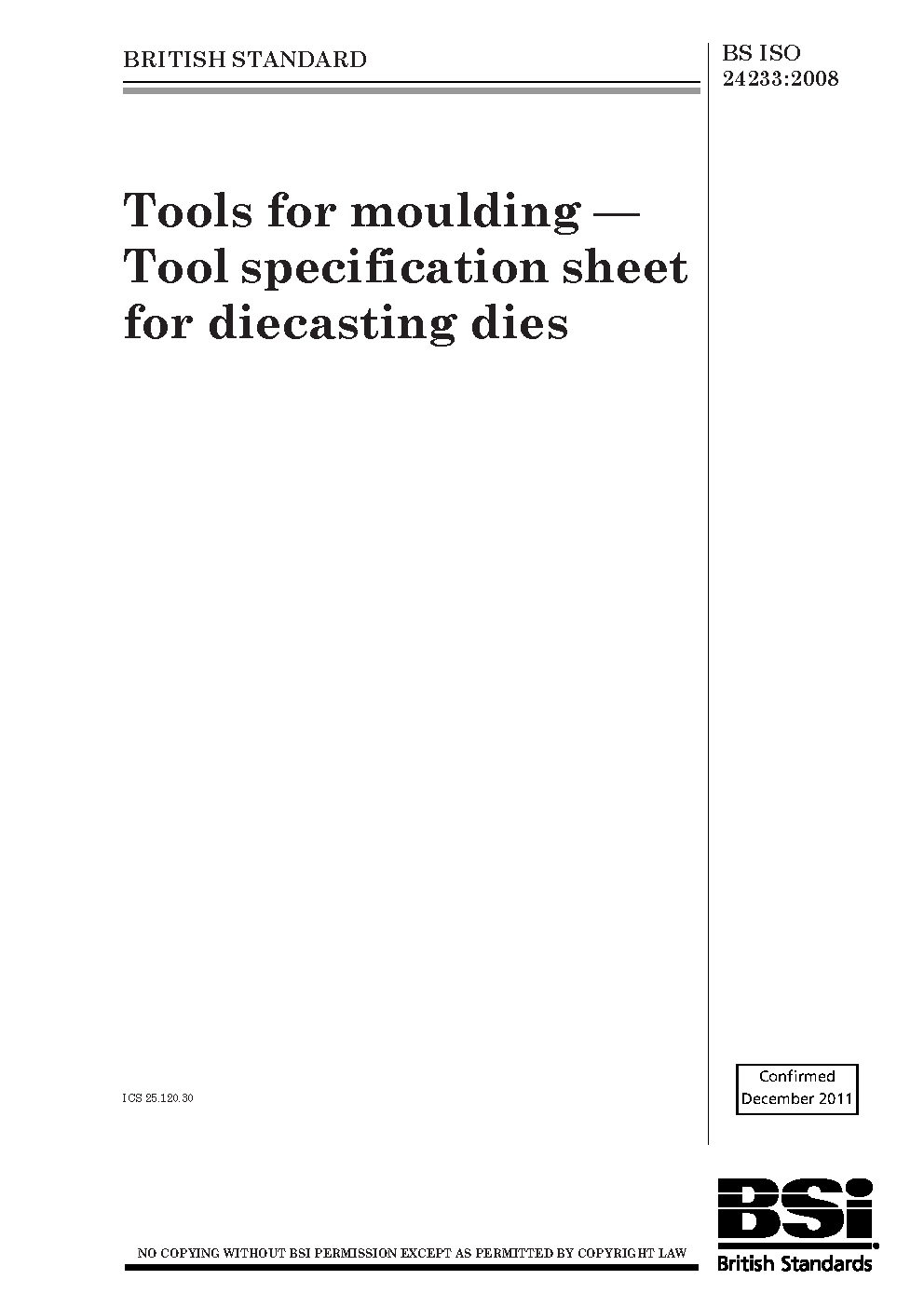 BRITISH STANDARD

BS ISO 24233:2008

Tools for moulding — Tool specification sheet for diecasting dies

ICS 25.120.30

Confirmed December 2011

NO COPYING WITHOUT BSI PERMISSION EXCEPT AS PERMITTED BY COPYRIGHT LAW

BSi

British Standards